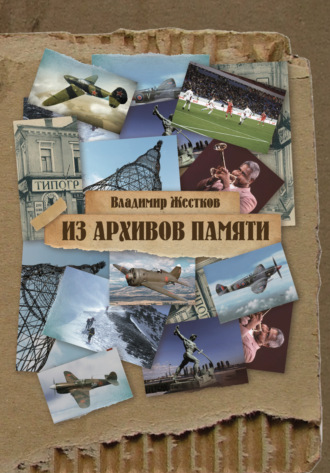 ТИПОГР

Владимир Жестков

ИЗ АРХИВОВ ПАМЯТИ